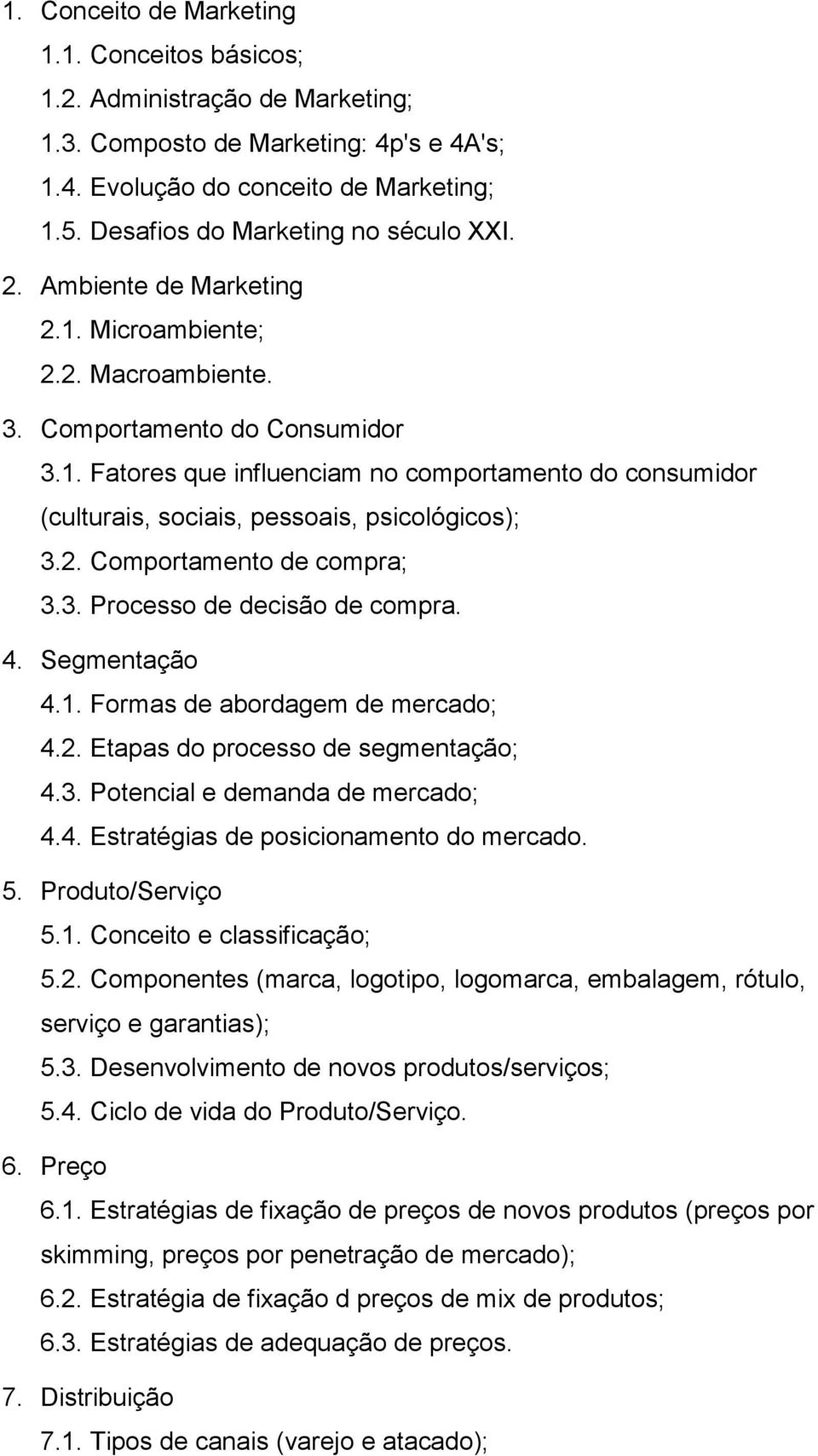 1. Conceito de Marketing
1.1. Conceitos básicos;
1.2. Administração de Marketing;
1.3. Composto de Marketing: 4p's e 4A's;
1.4. Evolução do conceito de Marketing;
1.5. Desafios do Marketing no século XXI.
2. Ambiente de Marketing
2.1. Microambiente;
2.2. Macroambiente.
3. Comportamento do Consumidor
3.1. Fatores que influenciam no comportamento do consumidor (culturais, sociais, pessoais, psicológicos);
3.2. Comportamento de compra;
3.3. Processo de decisão de compra.
4. Segmentação
4.1. Formas de abordagem de mercado;
4.2. Etapas do processo de segmentação;
4.3. Potencial e demanda de mercado;
4.4. Estratégias de posicionamento do mercado.
5. Produto/Serviço
5.1. Conceito e classificação;
5.2. Componentes (marca, logotipo, logomarca, embalagem, rótulo, serviço e garantias);
5.3. Desenvolvimento de novos produtos/serviços;
5.4. Ciclo de vida do Produto/Serviço.
6. Preço
6.1. Estratégias de fixação de preços de novos produtos (preços por skimming, preços por penetração de mercado);
6.2. Estratégia de fixação d preços de mix de produtos;
6.3. Estratégias de adequação de preços.
7. Distribuição
7.1. Tipos de canais (varejo e atacado);